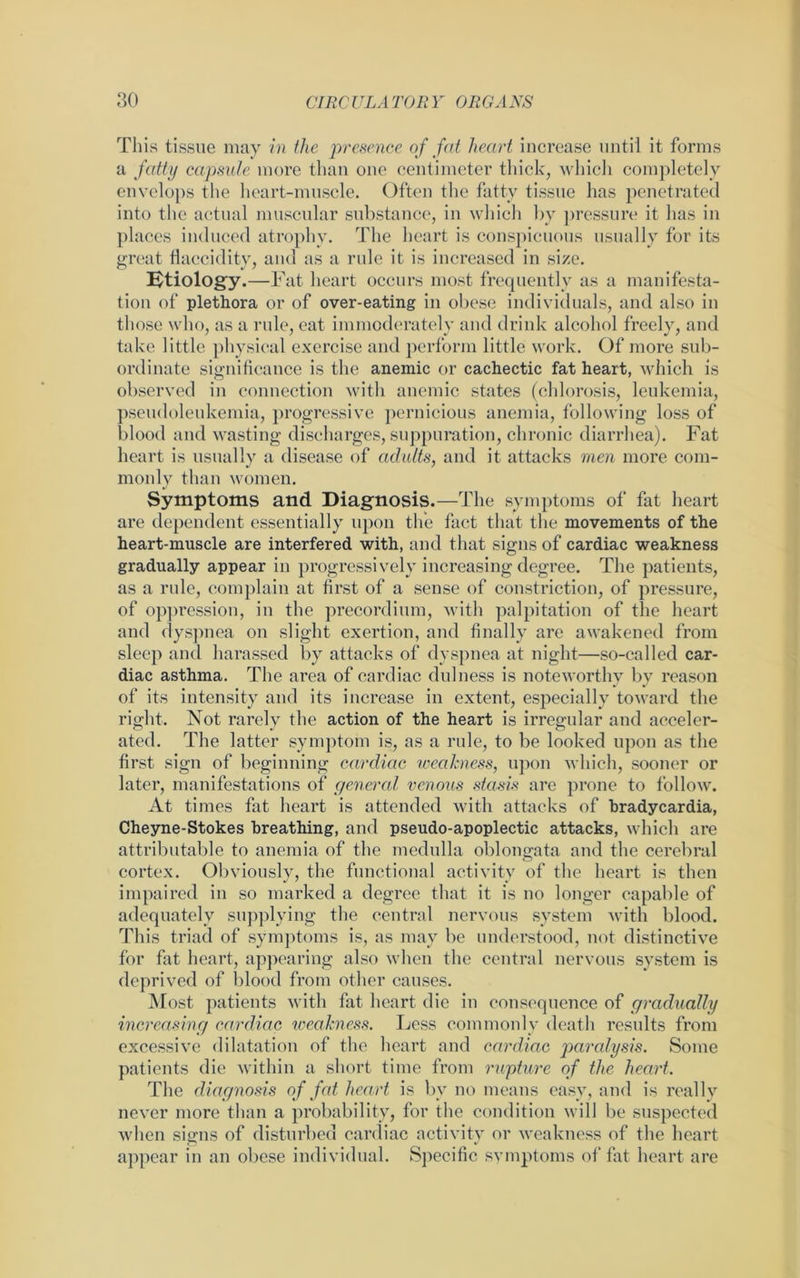 30 CIRCULATORY ORGANS

This tissue may in the presence of fat heart increase until it forms a fatty capsule more than one centimeter thick, which completely envelops the heart-muscle. Often the fatty tissue has penetrated into the actual muscular substance, in which by pressure it has in places induced atrophy. The heart is conspicuous usually for its great flaccidity, and as a rule it is increased in size.

Etiology.—Fat heart occurs most frequently as a manifestation of plethora or of over-eating in obese individuals, and also in those who, as a rule, eat immoderately and drink alcohol freely, and take little physical exercise and perform little work. Of more subordinate significance is the anemic or cachectic fat heart, which is observed in connection with anemic states (chlorosis, leukemia, pseudoleukemia, progressive pernicious anemia, following loss of blood and wasting discharges, suppuration, chronic diarrhea). Fat heart is usually a disease of adults, and it attacks men more commonly than women.

Symptoms and Diagnosis.—The symptoms of fat heart are dependent essentially upon the fact that the movements of the heart-muscle are interfered with, and that signs of cardiac weakness gradually appear in progressively increasing degree. The patients, as a rule, complain at first of a sense of constriction, of pressure, of oppression, in the precordium, with palpitation of the heart and dyspnea on slight exertion, and finally are awakened from sleep and harassed by attacks of dyspnea at night—so-called cardiac asthma. The area of cardiac dulness is noteworthy by reason of its intensity and its increase in extent, especially toward the right. Not rarely the action of the heart is irregular and accelerated. The latter symptom is, as a rule, to be looked upon as the first sign of beginning cardiac weakness, upon which, sooner or later, manifestations of general venous stasis are prone to follow. At times fat heart is attended with attacks of bradycardia, Cheyne-Stokes breathing, and pseudo-apoplectic attacks, which are attributable to anemia of the medulla oblongata and the cerebral cortex. Obviously, the functional activity of the heart is then impaired in so marked a degree that it is no longer capable of adequately supplying the central nervous system with blood. This triad of symptoms is, as may be understood, not distinctive for fat heart, appearing also when the central nervous system is deprived of blood from other causes.

Most patients with fat heart die in consequence of gradually increasing cardiac weakness. Less commonly death results from excessive dilatation of the heart and cardiac paralysis. Some patients die within a short time from rupture of the heart.

The diagnosis of fat heart is by no means easy, and is really never more than a probability, for the condition will be suspected when signs of disturbed cardiac activity or weakness of the heart appear in an obese individual. Specific symptoms of fat heart are